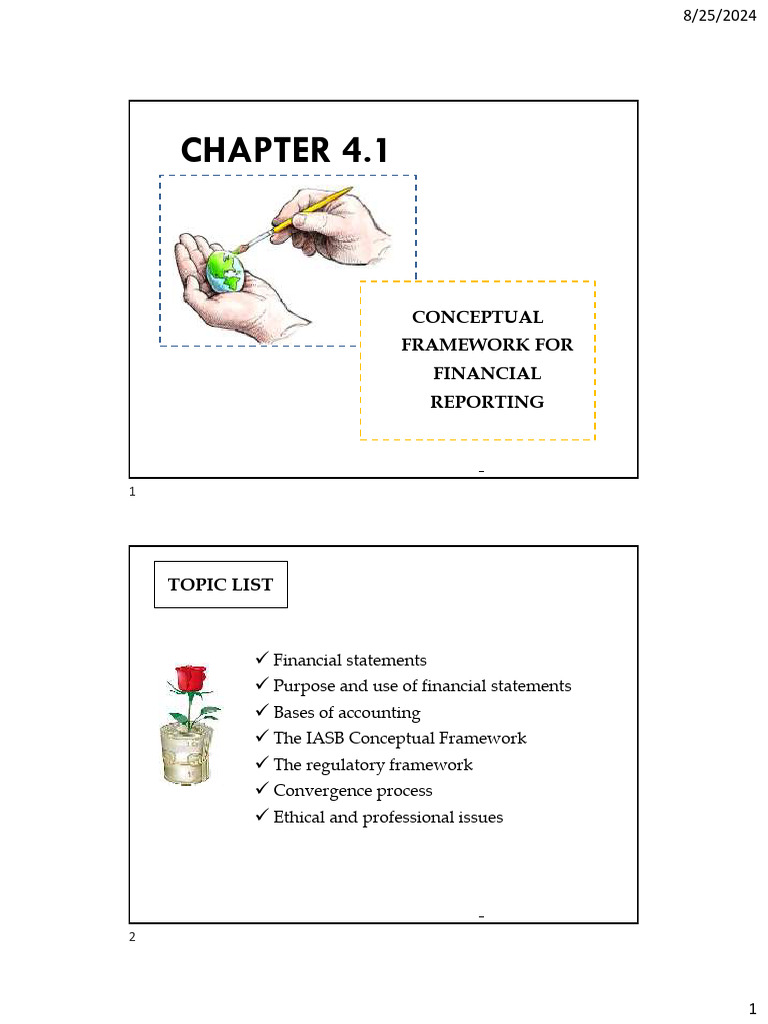 8/25/2024

CHAPTER 4.1

CONCEPTUAL FRAMEWORK FOR FINANCIAL REPORTING

1

TOPIC LIST

✓ Financial statements
✓ Purpose and use of financial statements
✓ Bases of accounting
✓ The IASB Conceptual Framework
✓ The regulatory framework
✓ Convergence process
✓ Ethical and professional issues

2

1